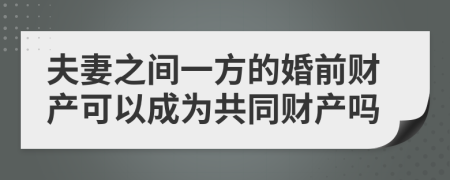 夫妻之间一方的婚前财产可以成为共同财产吗